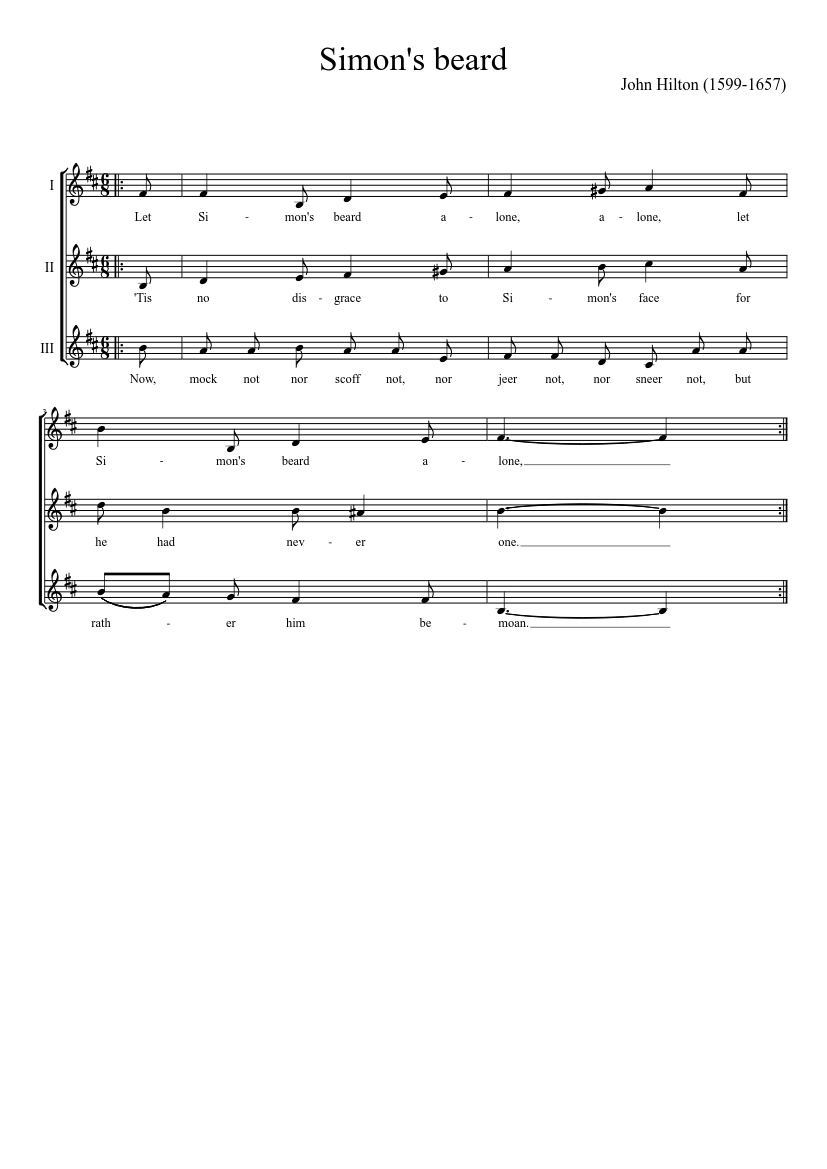 Simon's beard

John Hilton (1599-1657)

I
Let Si - mon's beard a - lone, a - lone, let

II
'Tis no dis - grace to Si - mon's face for

III
Now, mock not nor scoff not, nor jeer not, nor sneer not, but

Si - mon's beard a - lone,

he had nev - er one.

rath - er him be - moan.